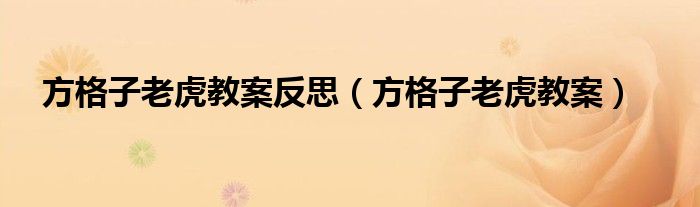 方格子老虎教案反思（方格子老虎教案）